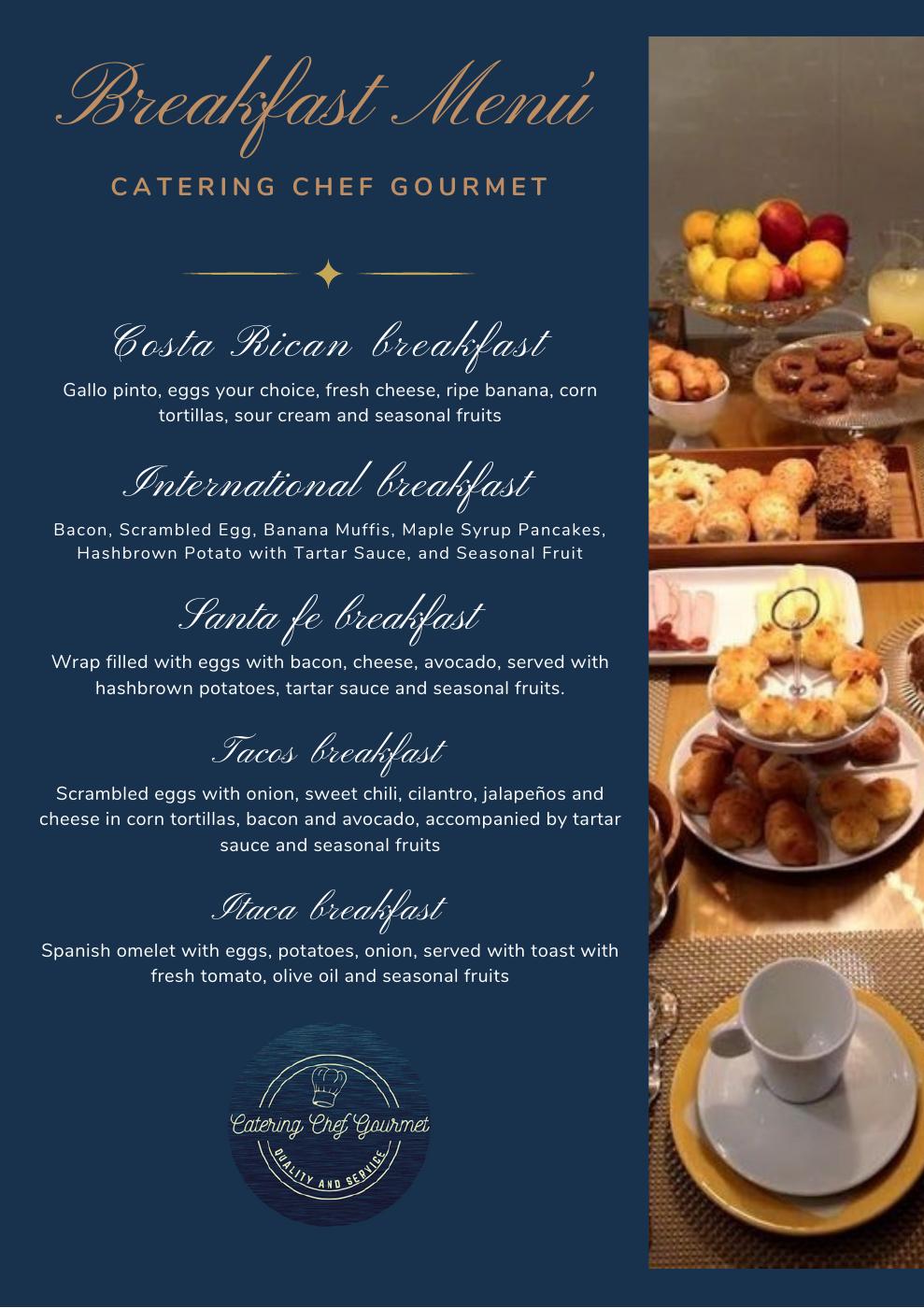 Breakfast Menú

CATERING CHEF GOURMET

Costa Rican breakfast

Gallo pinto, eggs your choice, fresh cheese, ripe banana, corn tortillas, sour cream and seasonal fruits

International breakfast

Bacon, Scrambled Egg, Banana Muffis, Maple Syrup Pancakes, Hashbrown Potato with Tartar Sauce, and Seasonal Fruit

Santa fe breakfast

Wrap filled with eggs with bacon, cheese, avocado, served with hashbrown potatoes, tartar sauce and seasonal fruits.

Tacos breakfast

Scrambled eggs with onion, sweet chili, cilantro, jalapeños and cheese in corn tortillas, bacon and avocado, accompanied by tartar sauce and seasonal fruits

Itaca breakfast

Spanish omelet with eggs, potatoes, onion, served with toast with fresh tomato, olive oil and seasonal fruits

Catering Chef Gourmet
QUALITY AND SERVICE